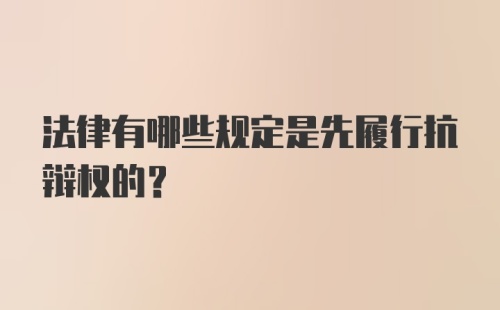 法律有哪些规定是先履行抗辩权的？